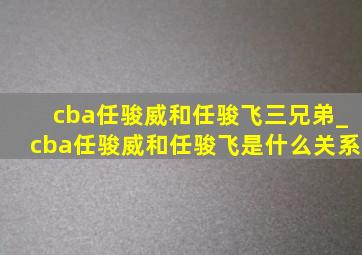 cba任骏威和任骏飞三兄弟_cba任骏威和任骏飞是什么关系